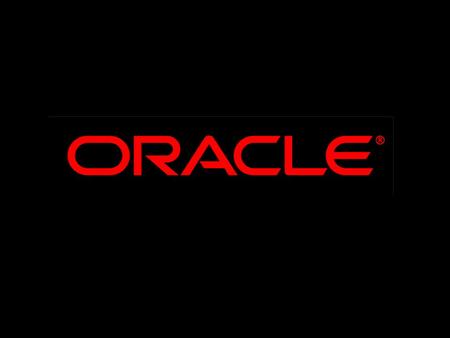 ORACLE®